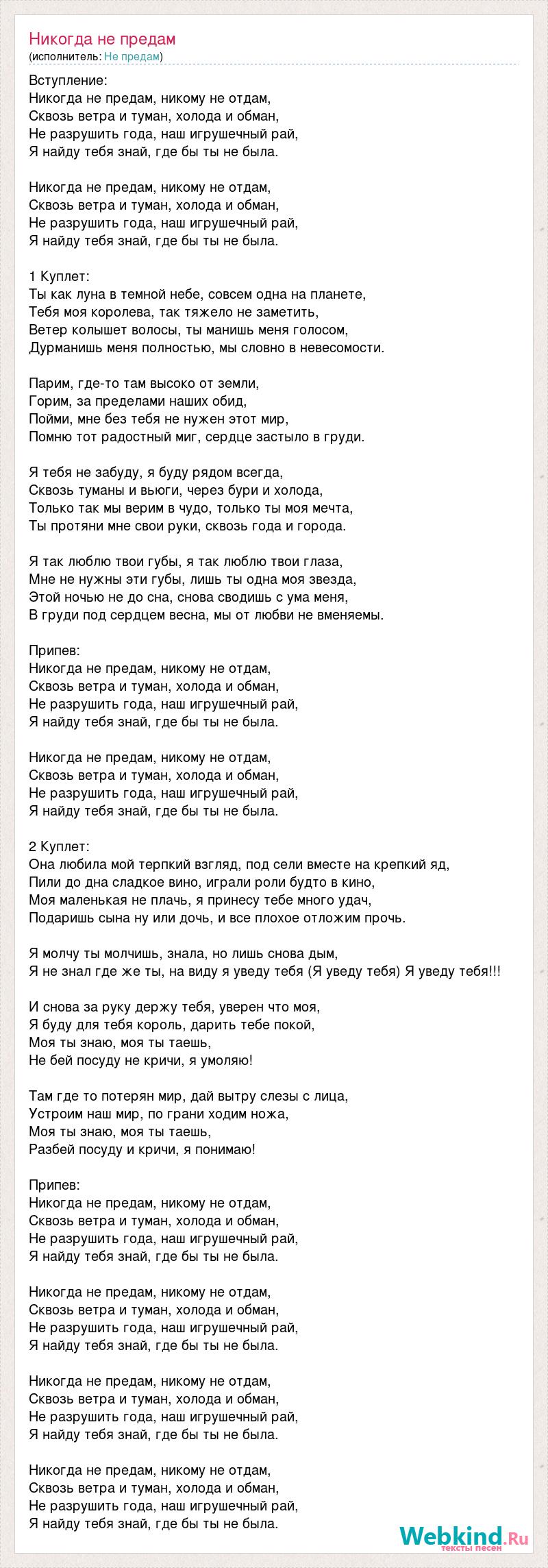 Никогда не предам
(исполнитель: Не предам)

Вступление:
Никогда не предам, никому не отдам,
Сквозь ветра и туман, холода и обман,
Не разрушить года, наш игрушечный рай,
Я найду тебя знай, где бы ты не была.

Никогда не предам, никому не отдам,
Сквозь ветра и туман, холода и обман,
Не разрушить года, наш игрушечный рай,
Я найду тебя знай, где бы ты не была.

1 Куплет:
Ты как луна в темной небе, совсем одна на планете,
Тебя моя королева, так тяжело не заметить,
Ветер колышет волосы, ты манишь меня голосом,
Дурманишь меня полностью, мы словно в невесомости.

Парим, где-то там высоко от земли,
Горим, за пределами наших обид,
Пойми, мне без тебя не нужен этот мир,
Помню тот радостный миг, сердце застыло в груди.

Я тебя не забуду, я буду рядом всегда,
Сквозь туманы и вьюги, через бури и холода,
Только так мы верим в чудо, только ты моя мечта,
Ты протяни мне свои руки, сквозь года и города.

Я так люблю твои губы, я так люблю твои глаза,
Мне не нужны эти губы, лишь ты одна моя звезда,
Этой ночью не до сна, снова сводишь с ума меня,
В груди под сердцем весна, мы от любви не вменяемы.

Припев:
Никогда не предам, никому не отдам,
Сквозь ветра и туман, холода и обман,
Не разрушить года, наш игрушечный рай,
Я найду тебя знай, где бы ты не была.

Никогда не предам, никому не отдам,
Сквозь ветра и туман, холода и обман,
Не разрушить года, наш игрушечный рай,
Я найду тебя знай, где бы ты не была.

2 Куплет:
Она любила мой терпкий взгляд, под сели вместе на крепкий яд,
Пили до дна сладкое вино, играли роли будто в кино,
Моя маленькая не плачь, я принесу тебе много удач,
Подаришь сына ну или дочь, и все плохое отложим прочь.

Я молчу ты молчишь, знала, но лишь снова дым,
Я не знал где же ты, на виду я уведу тебя (Я уведу тебя) Я уведу тебя!!!

И снова за руку держу тебя, уверен что моя,
Я буду для тебя король, дарить тебе покой,
Моя ты знаю, моя ты таешь,
Не бей посуду не кричи, я умоляю!

Там где то потерян мир, дай вытру слезы с лица,
Устроим наш мир, по грани ходим ножа,
Моя ты знаю, моя ты таешь,
Разбей посуду и кричи, я понимаю!

Припев:
Никогда не предам, никому не отдам,
Сквозь ветра и туман, холода и обман,
Не разрушить года, наш игрушечный рай,
Я найду тебя знай, где бы ты не была.

Никогда не предам, никому не отдам,
Сквозь ветра и туман, холода и обман,
Не разрушить года, наш игрушечный рай,
Я найду тебя знай, где бы ты не была.

Никогда не предам, никому не отдам,
Сквозь ветра и туман, холода и обман,
Не разрушить года, наш игрушечный рай,
Я найду тебя знай, где бы ты не была.

Никогда не предам, никому не отдам,
Сквозь ветра и туман, холода и обман,
Не разрушить года, наш игрушечный рай,
Я найду тебя знай, где бы ты не была.

Webkind.Ru
тексты песен